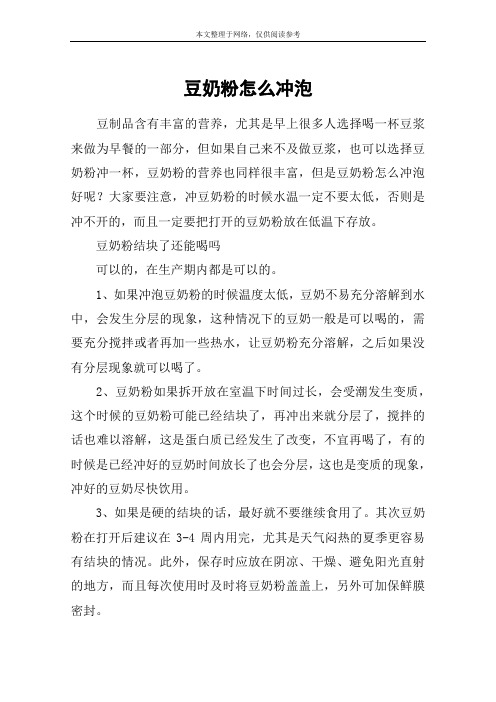 本文整理于网络，仅供阅读参考

豆奶粉怎么冲泡

豆制品含有丰富的营养，尤其是早上很多人选择喝一杯豆浆来做为早餐的一部分，但如果自己来不及做豆浆，也可以选择豆奶粉冲一杯，豆奶粉的营养也同样很丰富，但是豆奶粉怎么冲泡好呢？大家要注意，冲豆奶粉的时候水温一定不要太低，否则是冲不开的，而且一定要把打开的豆奶粉放在低温下存放。

豆奶粉结块了还能喝吗

可以的，在生产期内都是可以的。

1、如果冲泡豆奶粉的时候温度太低，豆奶不易充分溶解到水中，会发生分层的现象，这种情况下的豆奶一般是可以喝的，需要充分搅拌或者再加一些热水，让豆奶粉充分溶解，之后如果没有分层现象就可以喝了。

2、豆奶粉如果拆开放在室温下时间过长，会受潮发生变质，这个时候的豆奶粉可能已经结块了，再冲出来就分层了，搅拌的话也难以溶解，这是蛋白质已经发生了改变，不宜再喝了，有的时候是已经冲好的豆奶时间放长了也会分层，这也是变质的现象，冲好的豆奶尽快饮用。

3、如果是硬的结块的话，最好就不要继续食用了。其次豆奶粉在打开后建议在 3-4 周内用完，尤其是天气闷热的夏季更容易有结块的情况。此外，保存时应放在阴凉、干燥、避免阳光直射的地方，而且每次使用时及时将豆奶粉盖盖上，另外可加保鲜膜密封。